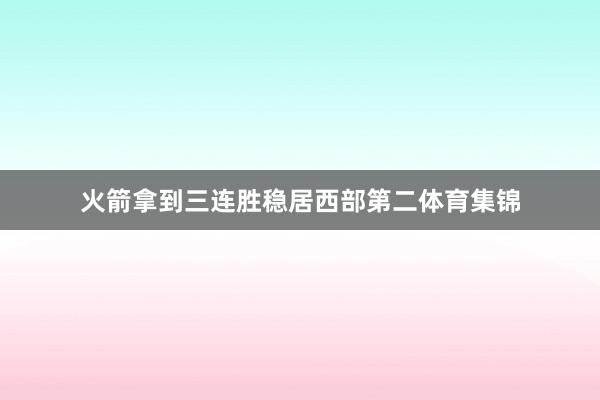 火箭拿到三连胜稳居西部第二体育集锦